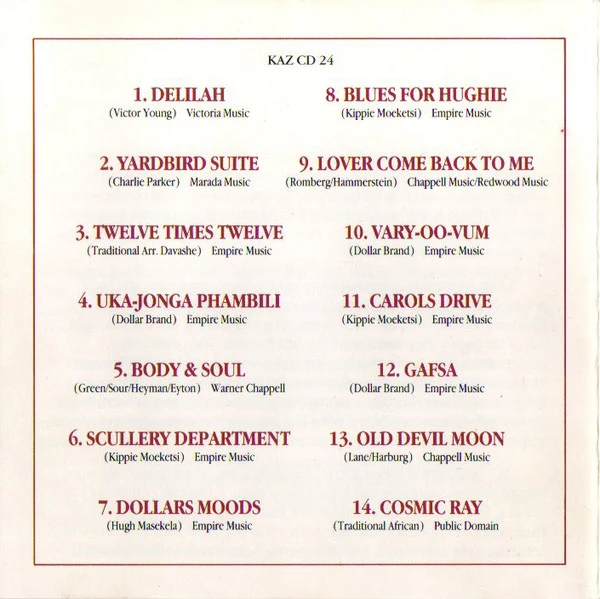 KAZ CD 24

1. DELILAH
(Victor Young) Victoria Music

2. YARDBIRD SUITE
(Charlie Parker) Marada Music

3. TWELVE TIMES TWELVE
(Traditional Arr. Davashe) Empire Music

4. UKA-JONGA PHAMBILI
(Dollar Brand) Empire Music

5. BODY & SOUL
(Green/Sour/Heyman/Eyton) Warner Chappell

6. SCULLERY DEPARTMENT
(Kippie Moeketsi) Empire Music

7. DOLLARS MOODS
(Hugh Masekela) Empire Music

8. BLUES FOR HUGHIE
(Kippie Moeketsi) Empire Music

9. LOVER COME BACK TO ME
(Romberg/Hammerstein) Chappell Music/Redwood Music

10. VARY-OO-VUM
(Dollar Brand) Empire Music

11. CAROLS DRIVE
(Kippie Moeketsi) Empire Music

12. GAFSA
(Dollar Brand) Empire Music

13. OLD DEVIL MOON
(Lane/Harburg) Chappell Music

14. COSMIC RAY
(Traditional African) Public Domain